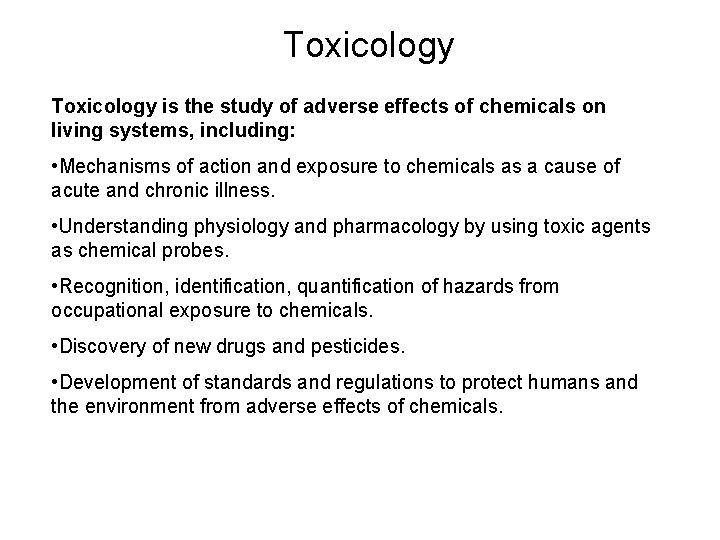 Toxicology

Toxicology is the study of adverse effects of chemicals on living systems, including:

• Mechanisms of action and exposure to chemicals as a cause of acute and chronic illness.

• Understanding physiology and pharmacology by using toxic agents as chemical probes.

• Recognition, identification, quantification of hazards from occupational exposure to chemicals.

• Discovery of new drugs and pesticides.

• Development of standards and regulations to protect humans and the environment from adverse effects of chemicals.